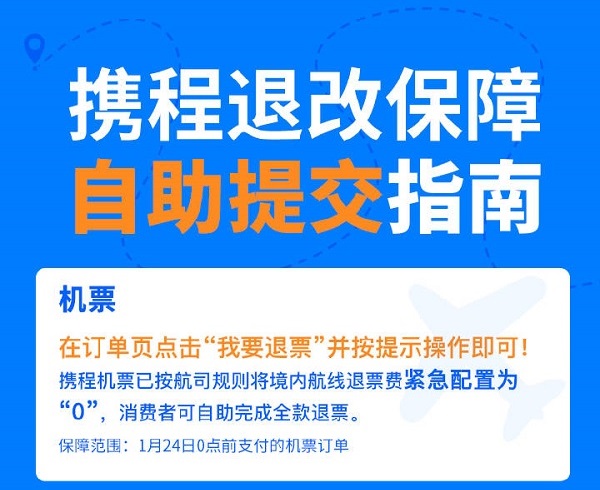 携程退改保障
自助提交指南

机票

在订单页点击“我要退票”并按提示操作即可！

携程机票已按航司规则将境内航线退票费紧急配置为“0”，消费者可自助完成全款退票。

保障范围：1月24日0点前支付的机票订单